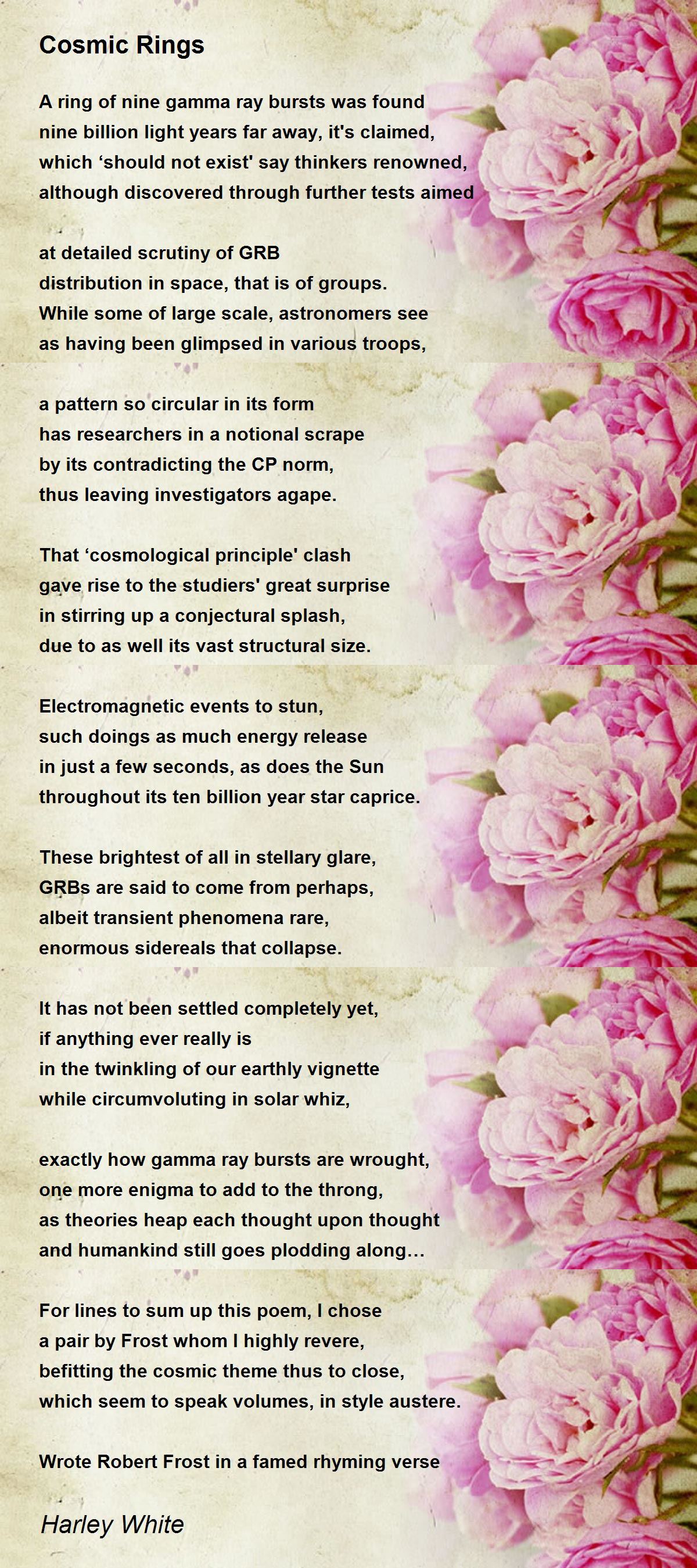 Cosmic Rings

A ring of nine gamma ray bursts was found
nine billion light years far away, it's claimed,
which ‘should not exist' say thinkers renowned,
although discovered through further tests aimed

at detailed scrutiny of GRB
distribution in space, that is of groups.
While some of large scale, astronomers see
as having been glimpsed in various troops,

a pattern so circular in its form
has researchers in a notional scrape
by its contradicting the CP norm,
thus leaving investigators agape.

That ‘cosmological principle' clash
gave rise to the studiers' great surprise
in stirring up a conjectural splash,
due to as well its vast structural size.

Electromagnetic events to stun,
such doings as much energy release
in just a few seconds, as does the Sun
throughout its ten billion year star caprice.

These brightest of all in stellary glare,
GRBs are said to come from perhaps,
albeit transient phenomena rare,
enormous sidereals that collapse.

It has not been settled completely yet,
if anything ever really is
in the twinkling of our earthly vignette
while circumvoluting in solar whiz,

exactly how gamma ray bursts are wrought,
one more enigma to add to the throng,
as theories heap each thought upon thought
and humankind still goes plodding along…

For lines to sum up this poem, I chose
a pair by Frost whom I highly revere,
befitting the cosmic theme thus to close,
which seem to speak volumes, in style austere.

Wrote Robert Frost in a famed rhyming verse

Harley White